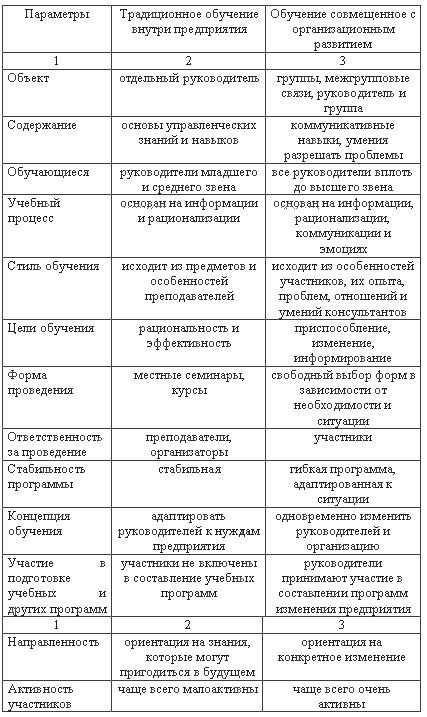 | Параметры | Традиционное обучение внутри предприятия | Обучение совмещенное с организационным развитием |
|---|---|---|
| 1 | 2 | 3 |
| Объект | отдельный руководитель | группы, межгрупповые связи, руководитель и группа |
| Содержание | основы управленческих знаний и навыков | коммуникативные навыки, умения разрешать проблемы |
| Обучающиеся | руководители младшего и среднего звена | все руководители вплоть до высшего звена |
| Учебный процесс | основан на информации и рационализации | основан на информации, рационализации, коммуникации и эмоциях |
| Стиль обучения | исходит из предметов и особенностей преподавателей | исходит из особенностей участников, их опыта, проблем, отношений и умений консультантов |
| Цели обучения | рациональность и эффективность | приспособление, изменение, информирование |
| Форма проведения | местные семинары, курсы | свободный выбор форм в зависимости от необходимости и ситуации |
| Ответственность за проведение | преподаватели, организаторы | участники |
| Стабильность программы | стабильная | гибкая программа, адаптированная к ситуации |
| Концепция обучения | адаптировать руководителей к нуждам предприятия | одновременно изменить руководителей и организацию |
| Участие в подготовке учебных и других программ | участники не включены в составление учебных программ | руководители принимают участие в составлении программ изменения предприятия |
| 1 | 2 | 3 |
| Направленность | ориентация на знания, которые могут пригодиться в будущем | ориентация на конкретное изменение |
| Активность участников | чаще всего малоактивны | чаще всего очень активны |